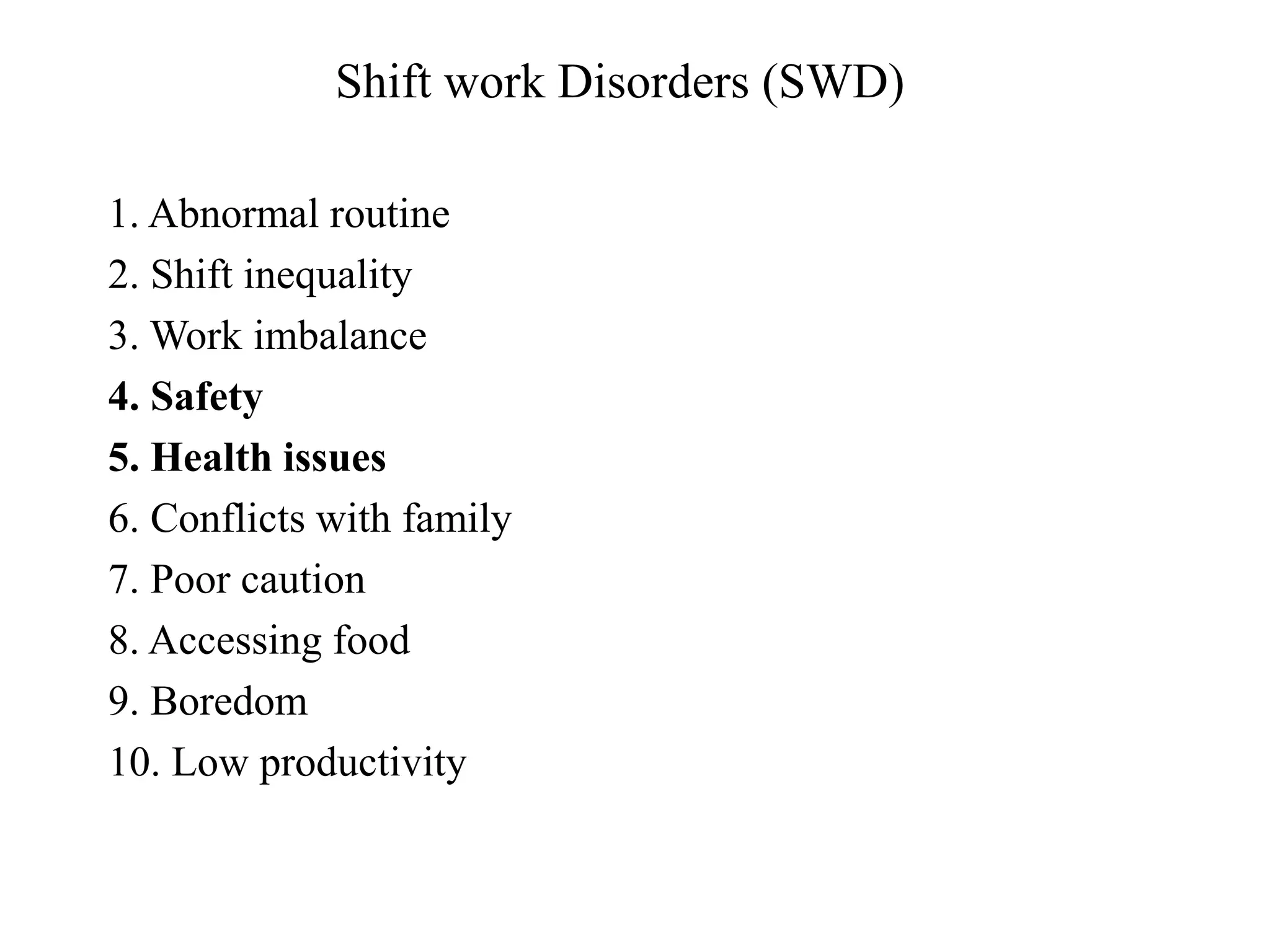 Shift work Disorders (SWD)

1. Abnormal routine
2. Shift inequality
3. Work imbalance
4. Safety
5. Health issues
6. Conflicts with family
7. Poor caution
8. Accessing food
9. Boredom
10. Low productivity